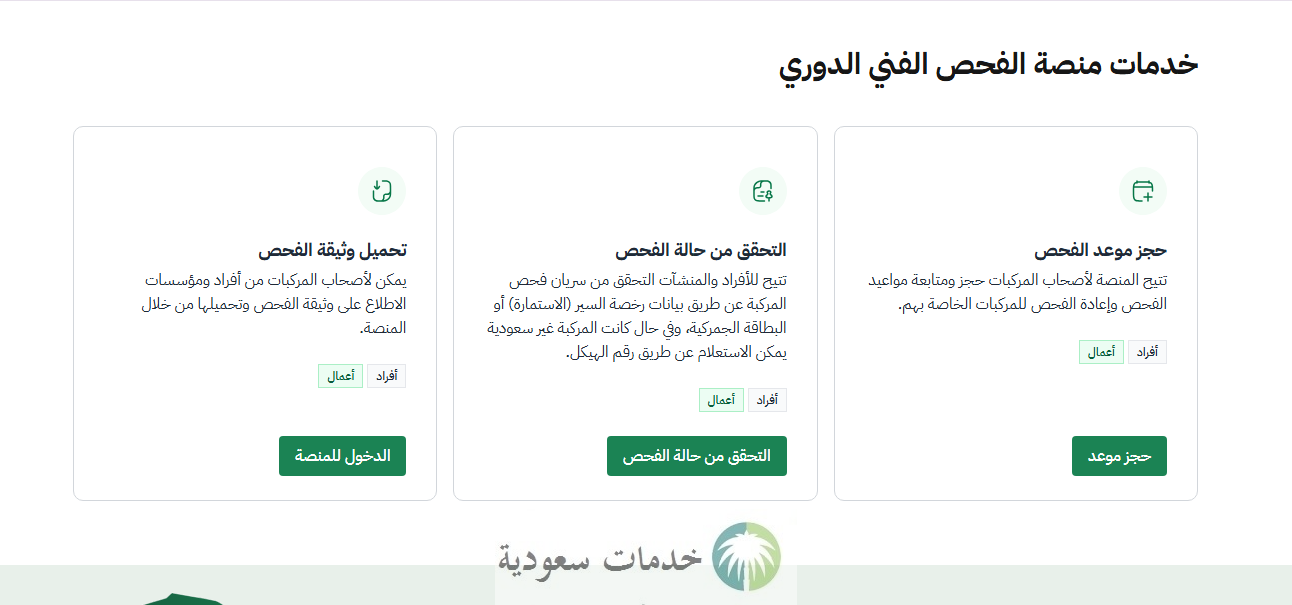 خدمات منصة الفحص الفني الدوري

حجز موعد الفحص

تتيح المنصة لأصحاب المركبات حجز ومتابعة مواعيد الفحص وإعادة الفحص للمركبات الخاصة بهم.

أفراد أعمال

حجز موعد

التحقق من حالة الفحص

تتيح للأفراد والمنشآت التحقق من سريان فحص المركبة عن طريق بيانات رخصة السير (الاستمارة) أو البطاقة الجمركية، وفي حال كانت المركبة غير سعودية يمكن الاستعلام عن طريق رقم الهيكل.

أفراد أعمال

التحقق من حالة الفحص

تحميل وثيقة الفحص

يمكن لأصحاب المركبات من أفراد ومؤسسات الاطلاع على وثيقة الفحص وتحميلها من خلال المنصة.

أفراد أعمال

الدخول للمنصة

خدمات سعودية